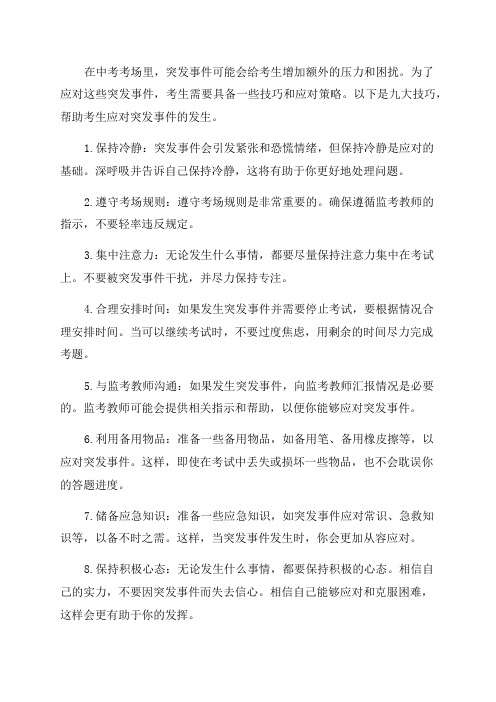 在中考考场里，突发事件可能会给考生增加额外的压力和困扰。为了应对这些突发事件，考生需要具备一些技巧和应对策略。以下是九大技巧，帮助考生应对突发事件的发生。

1.保持冷静：突发事件会引发紧张和恐慌情绪，但保持冷静是应对的基础。深呼吸并告诉自己保持冷静，这将有助于你更好地处理问题。

2.遵守考场规则：遵守考场规则是非常重要的。确保遵循监考教师的指示，不要轻率违反规定。

3.集中注意力：无论发生什么事情，都要尽量保持注意力集中在考试上。不要被突发事件干扰，并尽力保持专注。

4.合理安排时间：如果发生突发事件并需要停止考试，要根据情况合理安排时间。当可以继续考试时，不要过度焦虑，用剩余的时间尽力完成考题。

5.与监考教师沟通：如果发生突发事件，向监考教师汇报情况是必要的。监考教师可能会提供相关指示和帮助，以便你能够应对突发事件。

6.利用备用物品：准备一些备用物品，如备用笔、备用橡皮擦等，以应对突发事件。这样，即使在考试中丢失或损坏一些物品，也不会耽误你的答题进度。

7.储备应急知识：准备一些应急知识，如突发事件应对常识、急救知识等，以备不时之需。这样，当突发事件发生时，你会更加从容应对。

8.保持积极心态：无论发生什么事情，都要保持积极的心态。相信自己的实力，不要因突发事件而失去信心。相信自己能够应对和克服困难，这样会更有助于你的发挥。